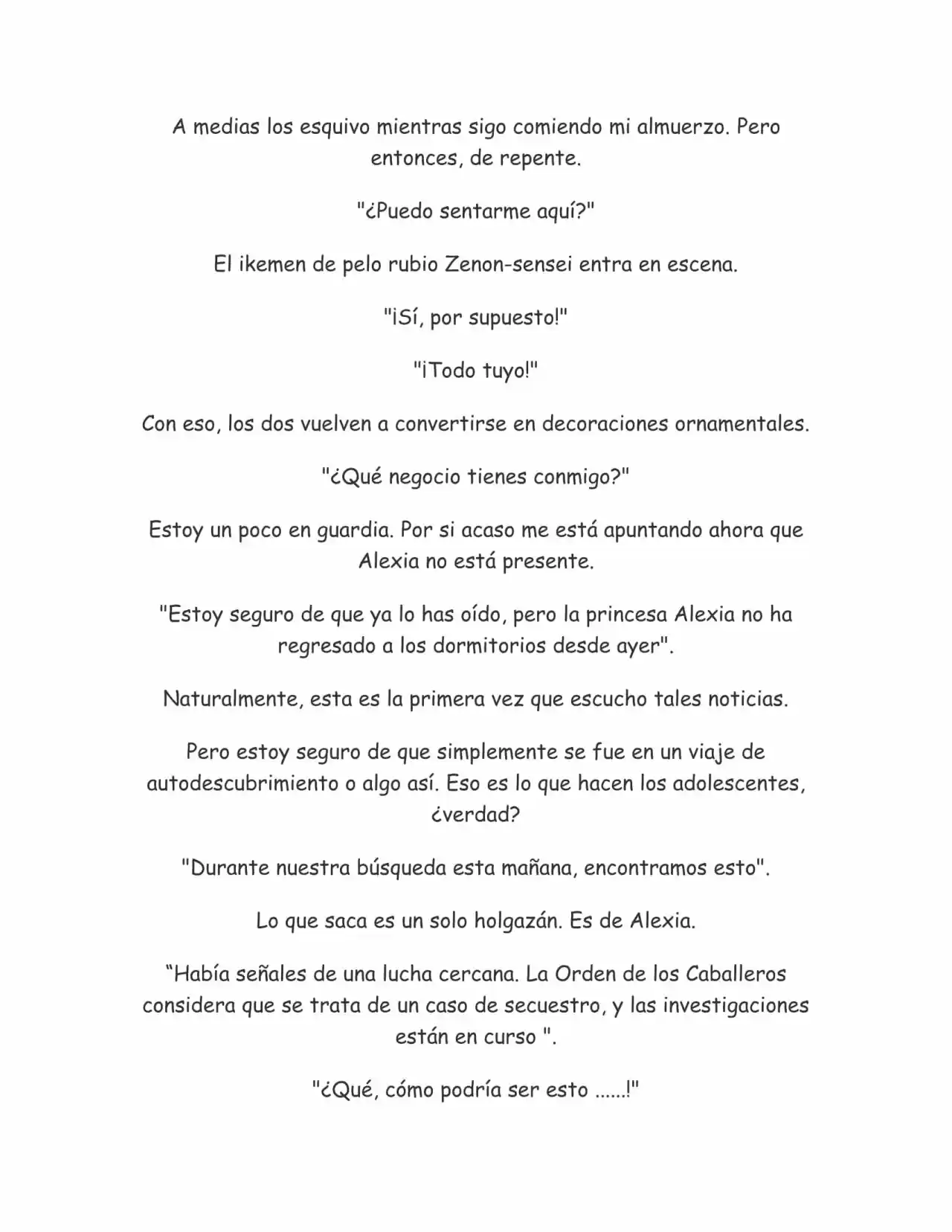 A medias los esquivo mientras sigo comiendo mi almuerzo. Pero entonces, de repente.

"¿Puedo sentarme aquí?"

El ikemen de pelo rubio Zenon-sensei entra en escena.

"¡Sí, por supuesto!"

"¡Todo tuyo!"

Con eso, los dos vuelven a convertirse en decoraciones ornamentales.

"¿Qué negocio tienes conmigo?"

Estoy un poco en guardia. Por si acaso me está apuntando ahora que Alexia no está presente.

"Estoy seguro de que ya lo has oído, pero la princesa Alexia no ha regresado a los dormitorios desde ayer".

Naturalmente, esta es la primera vez que escucho tales noticias.

Pero estoy seguro de que simplemente se fue en un viaje de autodescubrimiento o algo así. Eso es lo que hacen los adolescentes, ¿verdad?

"Durante nuestra búsqueda esta mañana, encontramos esto".

Lo que saca es un solo holgazán. Es de Alexia.

“Había señales de una lucha cercana. La Orden de los Caballeros considera que se trata de un caso de secuestro, y las investigaciones están en curso ".

"¿Qué, cómo podría ser esto ......!"